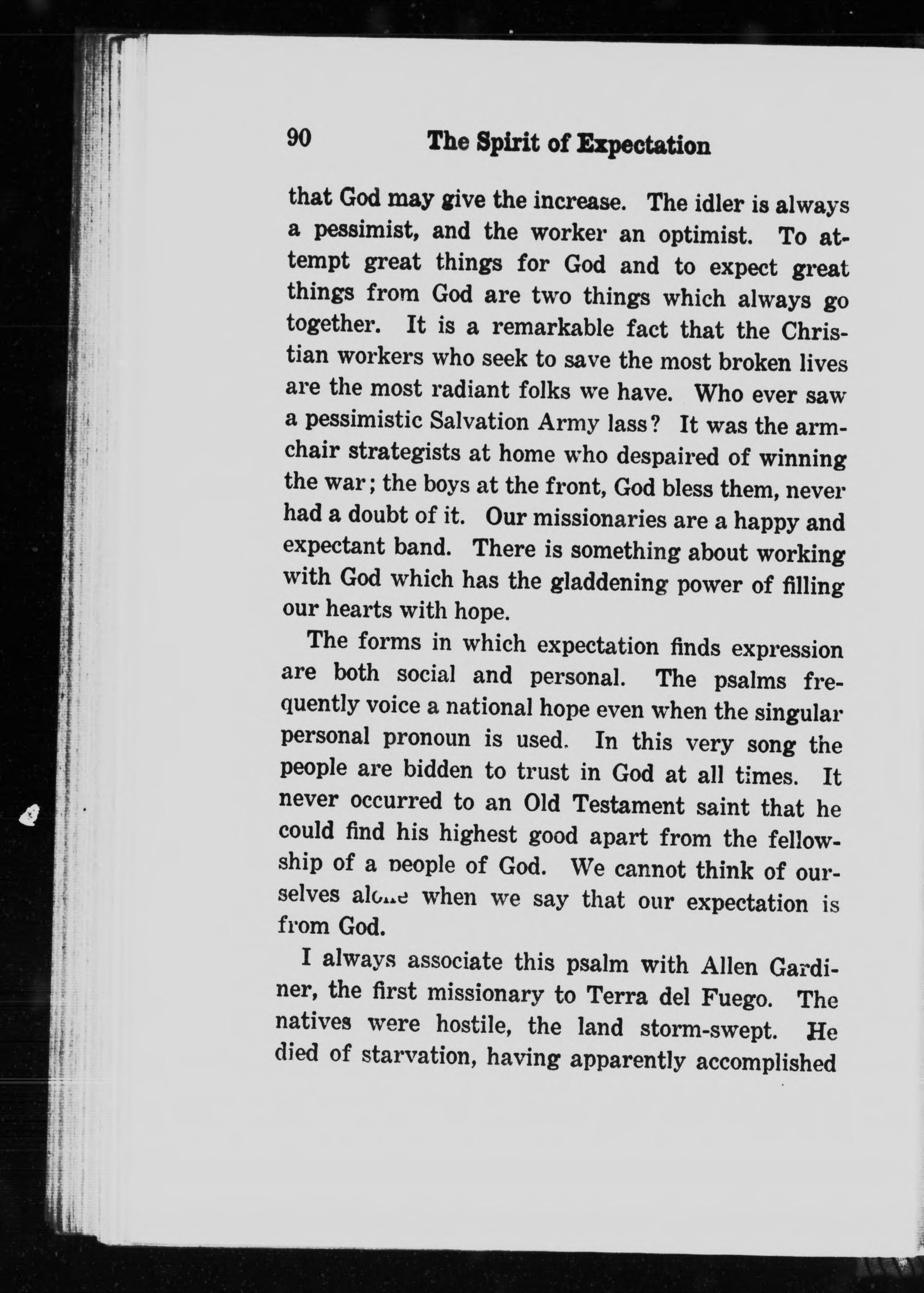 90 The Spirit of Expectation

that God may give the increase. The idler is always a pessimist, and the worker an optimist. To attempt great things for God and to expect great things from God are two things which always go together. It is a remarkable fact that the Christian workers who seek to save the most broken lives are the most radiant folks we have. Who ever saw a pessimistic Salvation Army lass? It was the armchair strategists at home who despaired of winning the war; the boys at the front, God bless them, never had a doubt of it. Our missionaries are a happy and expectant band. There is something about working with God which has the gladdening power of filling our hearts with hope.

The forms in which expectation finds expression are both social and personal. The psalms frequently voice a national hope even when the singular personal pronoun is used. In this very song the people are bidden to trust in God at all times. It never occurred to an Old Testament saint that he could find his highest good apart from the fellowship of a people of God. We cannot think of ourselves alone when we say that our expectation is from God.

I always associate this psalm with Allen Gardiner, the first missionary to Terra del Fuego. The natives were hostile, the land storm-swept. He died of starvation, having apparently accomplished